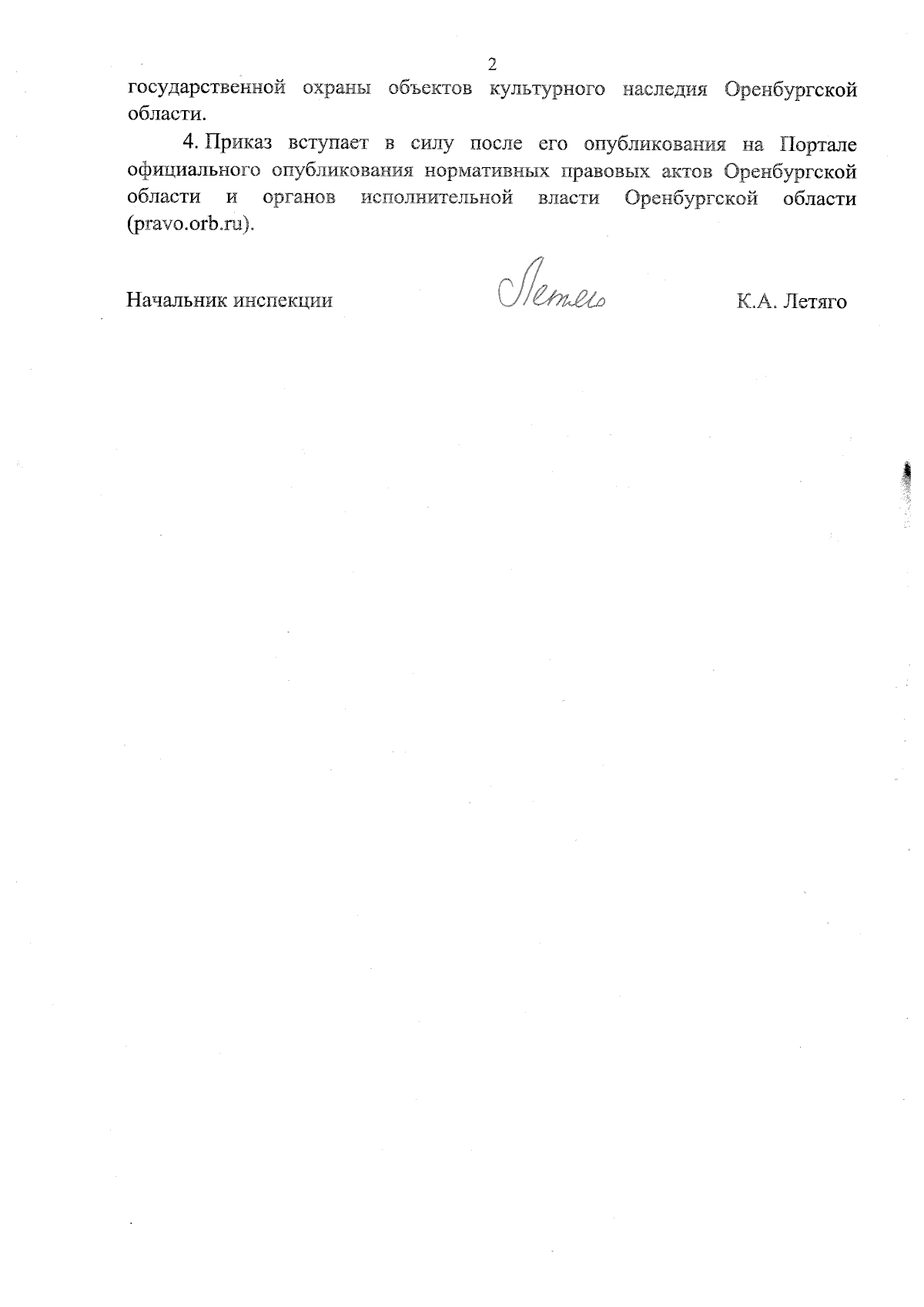 2

государственной охраны объектов культурного наследия Оренбургской области.

4. Приказ вступает в силу после его опубликования на Портале официального опубликования нормативных правовых актов Оренбургской области и органов исполнительной власти Оренбургской области (pravo.orb.ru).

Начальник инспекции Летяго К.А. Летяго